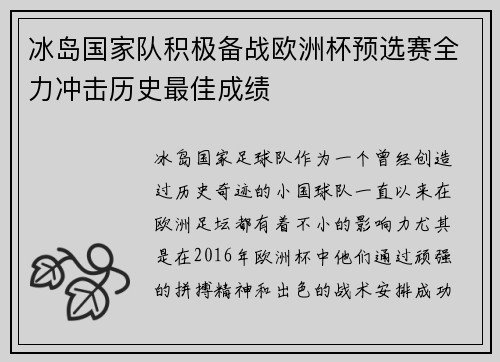 冰岛国家队积极备战欧洲杯预选赛全力冲击历史最佳成绩

冰岛国家足球队作为一个曾经创造过历史奇迹的小国球队一直以来在欧洲足坛都有着不小的影响力尤其是在2016年欧洲杯中他们通过顽强的拼搏精神和出色的战术安排成功